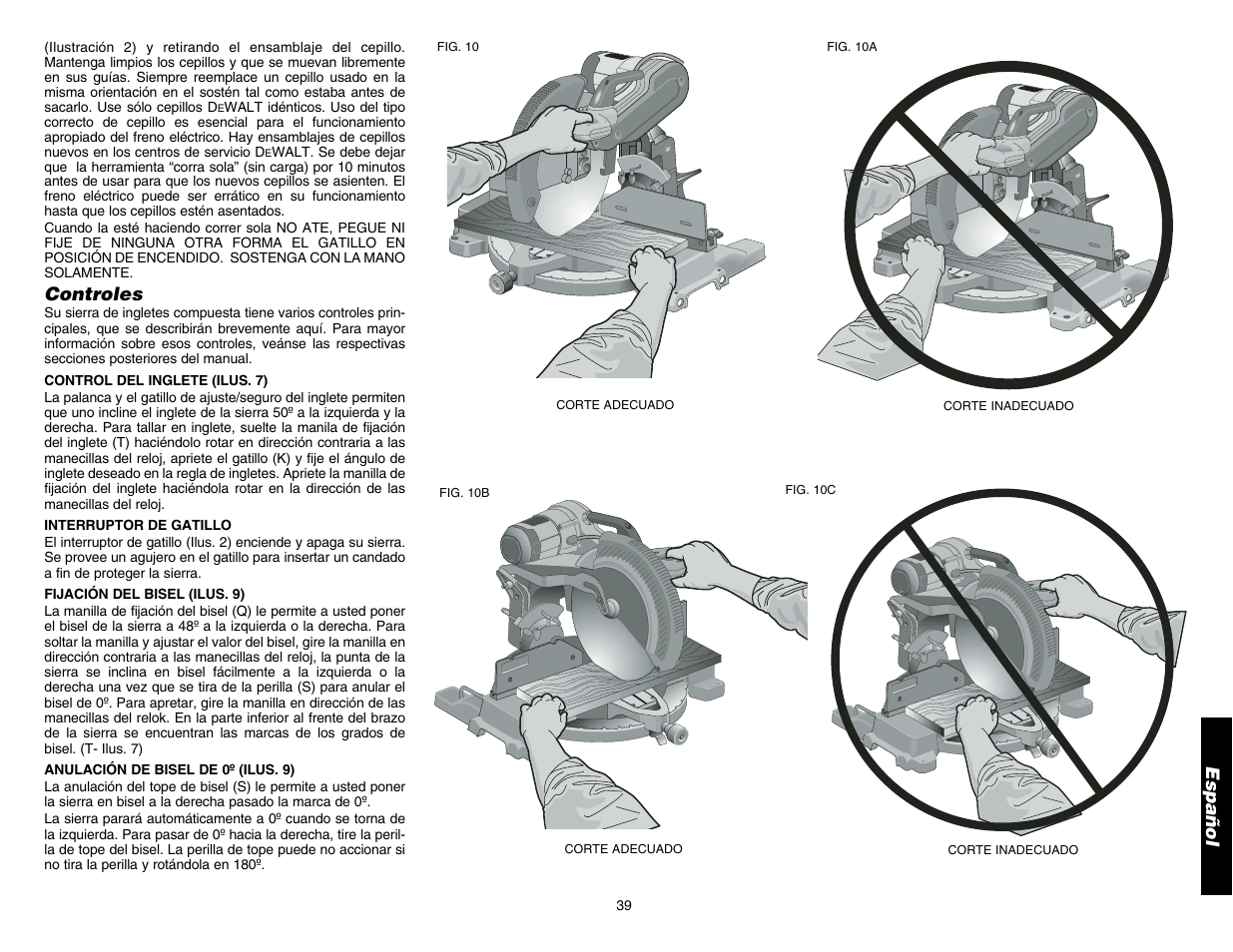 (Ilustración 2) y retirando el ensamblaje del cepillo. Mantenga limpios los cepillos y que se muevan libremente en sus guías. Siempre reemplace un cepillo usado en la misma orientación en el sostén tal como estaba antes de sacarlo. Use sólo cepillos DEWALT idénticos. Uso del tipo correcto de cepillo es esencial para el funcionamiento apropiado del freno eléctrico. Hay ensamblajes de cepillos nuevos en los centros de servicio DEWALT. Se debe dejar que la herramienta "corra sola" (sin carga) por 10 minutos antes de usar para que los nuevos cepillos se asienten. El freno eléctrico puede ser errático en su funcionamiento hasta que los cepillos estén asentados.

Cuando la esté haciendo correr sola NO ATE, PEGUE NI FIJE DE NINGUNA OTRA FORMA EL GATILLO EN POSICIÓN DE ENCENDIDO. SOSTENGA CON LA MANO SOLAMENTE.

Controles

Su sierra de ingletes compuesta tiene varios controles principales, que se describirán brevemente aquí. Para mayor información sobre esos controles, veánse las respectivas secciones posteriores del manual.

CONTROL DEL INGLETE (ILUS. 7)

La palanca y el gatillo de ajuste/seguro del inglete permiten que uno incline el inglete de la sierra 50º a la izquierda y la derecha. Para tallar en inglete, suelte la manila de fijación del inglete (T) haciéndolo rotar en dirección contraria a las manecillas del reloj, apriete el gatillo (K) y fije el ángulo de inglete deseado en la regla de ingletes. Apriete la manilla de fijación del inglete haciéndola rotar en la dirección de las manecillas del reloj.

INTERRUPTOR DE GATILLO

El interruptor de gatillo (Ilus. 2) enciende y apaga su sierra. Se provee un agujero en el gatillo para insertar un candado a fin de proteger la sierra.

FIJACIÓN DEL BISEL (ILUS. 9)

La manilla de fijación del bisel (Q) le permite a usted poner el bisel de la sierra a 48º a la izquierda o la derecha. Para soltar la manilla y ajustar el valor del bisel, gire la manilla en dirección contraria a las manecillas del reloj, la punta de la sierra se inclina en bisel fácilmente a la izquierda o la derecha una vez que se tira de la perilla (S) para anular el bisel de 0º. Para apretar, gire la manilla en dirección de las manecillas del relok. En la parte inferior al frente del brazo de la sierra se encuentran las marcas de los grados de bisel. (T- Ilus. 7)

ANULACIÓN DE BISEL DE 0º (ILUS. 9)

La anulación del tope de bisel (S) le permite a usted poner la sierra en bisel a la derecha pasado la marca de 0º.

La sierra parará automáticamente a 0º cuando se torna de la izquierda. Para pasar de 0º hacia la derecha, tire la perilla de tope del bisel. La perilla de tope puede no accionar si no tira la perilla y rotándola en 180º.

FIG. 10

CORTE ADECUADO

FIG. 10A

CORTE INADECUADO

FIG. 10B

CORTE ADECUADO

FIG. 10C

CORTE INADECUADO

Español

39